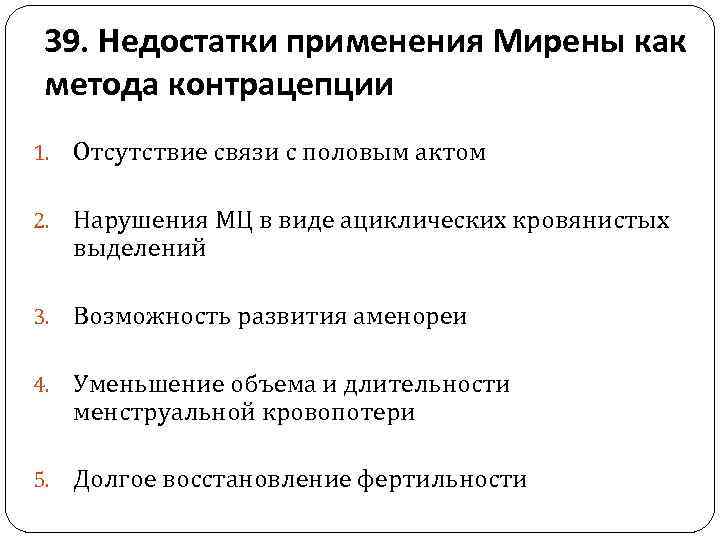 39. Недостатки применения Мирены как метода контрацепции

1. Отсутствие связи с половым актом

2. Нарушения МЦ в виде ациклических кровянистых выделений

3. Возможность развития аменореи

4. Уменьшение объема и длительности менструальной кровопотери

5. Долгое восстановление фертильности